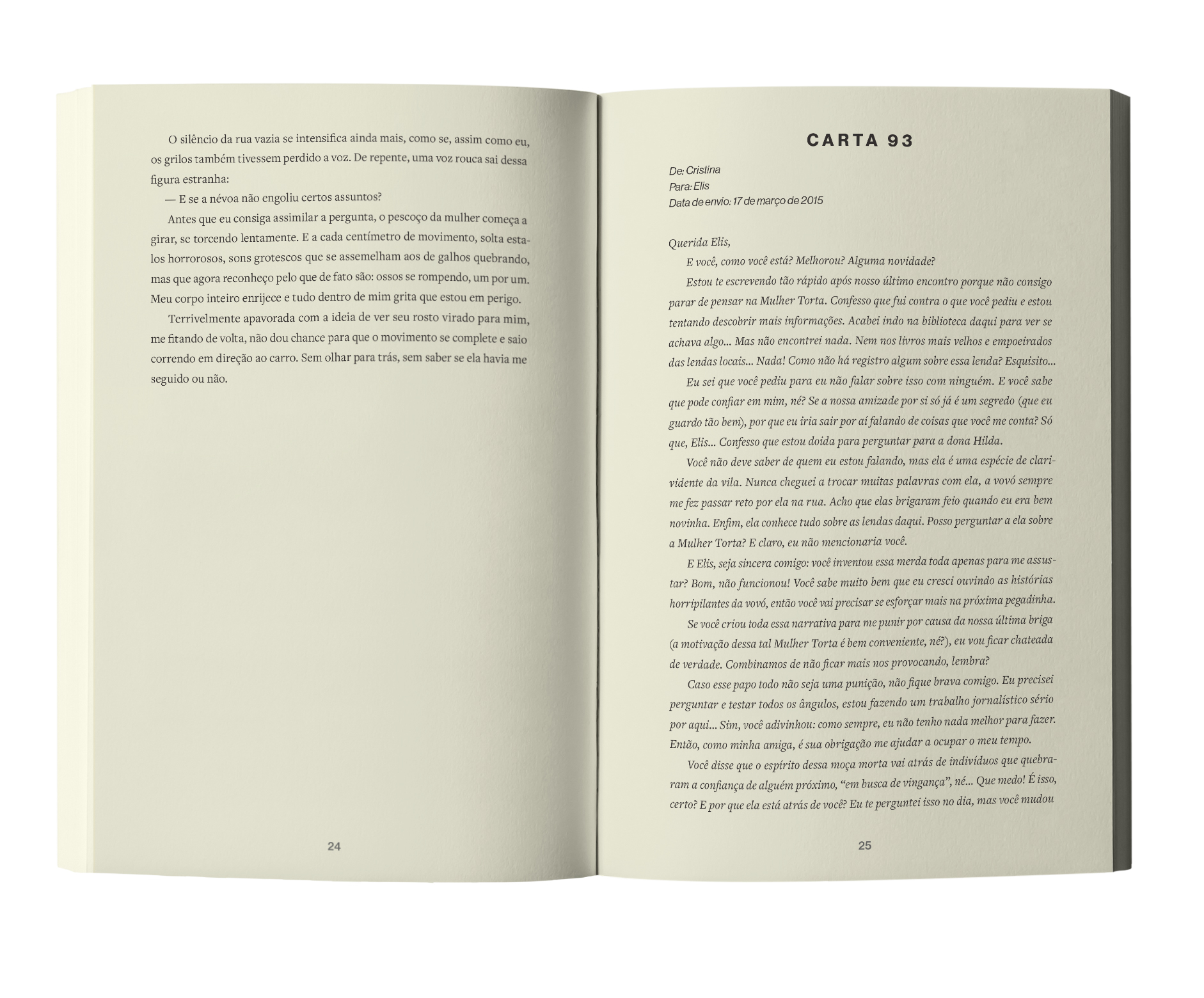 O silêncio da rua vazia se intensifica ainda mais, como se, assim como eu, os grilos também tivessem perdido a voz. De repente, uma voz rouca sai dessa figura estranha:

— E se a névoa não engoliu certos assuntos?

Antes que eu consiga assimilar a pergunta, o pescoço da mulher começa a girar, se torcendo lentamente. E a cada centímetro de movimento, solta estalos horrorosos, sons grotescos que se assemelham aos de galhos quebrando, mas que agora reconheço pelo que de fato são: ossos se rompendo, um por um. Meu corpo inteiro enrijece e tudo dentro de mim grita que estou em perigo.

Terrivelmente apavorada com a ideia de ver seu rosto virado para mim, me fitando de volta, não dou chance para que o movimento se complete e saio correndo em direção ao carro. Sem olhar para trás, sem saber se ela havia me seguido ou não.

24

CARTA 93

De: Cristina
Para: Elis
Data de envio: 17 de março de 2015

Querida Elis,

E você, como você está? Melhorou? Alguma novidade?

Estou te escrevendo tão rápido após nosso último encontro porque não consigo parar de pensar na Mulher Torta. Confesso que fui contra o que você pediu e estou tentando descobrir mais informações. Acabei indo na biblioteca daqui para ver se achava algo... Mas não encontrei nada. Nem nos livros mais velhos e empoeirados das lendas locais... Nada! Como não há registro algum sobre essa lenda? Esquisito...

Eu sei que você pediu para eu não falar sobre isso com ninguém. E você sabe que pode confiar em mim, né? Se a nossa amizade por si só já é um segredo (que eu guardo tão bem), por que eu iria sair por aí falando de coisas que você me conta? Só que, Elis... Confesso que estou doida para perguntar para a dona Hilda.

Você não deve saber de quem eu estou falando, mas ela é uma espécie de clarividente da vila. Nunca cheguei a trocar muitas palavras com ela, a vovó sempre me fez passar reto por ela na rua. Acho que elas brigaram feio quando eu era bem novinha. Enfim, ela conhece tudo sobre as lendas daqui. Posso perguntar a ela sobre a Mulher Torta? E claro, eu não mencionaria você.

E Elis, seja sincera comigo: você inventou essa merda toda apenas para me assustar? Bom, não funcionou! Você sabe muito bem que eu cresci ouvindo as histórias horripilantes da vovó, então você vai precisar se esforçar mais na próxima pegadinha.

Se você criou toda essa narrativa para me punir por causa da nossa última briga (a motivação dessa tal Mulher Torta é bem conveniente, né?), eu vou ficar chateada de verdade. Combinamos de não ficar mais nos provocando, lembra?

Caso esse papo todo não seja uma punição, não fique brava comigo. Eu precisei perguntar e testar todos os ângulos, estou fazendo um trabalho jornalístico sério por aqui... Sim, você adivinhou: como sempre, eu não tenho nada melhor para fazer. Então, como minha amiga, é sua obrigação me ajudar a ocupar o meu tempo.

Você disse que o espírito dessa moça morta vai atrás de indivíduos que quebraram a confiança de alguém próximo, "em busca de vingança", né... Que medo! É isso, certo? E por que ela está atrás de você? Eu te perguntei isso no dia, mas você mudou

25